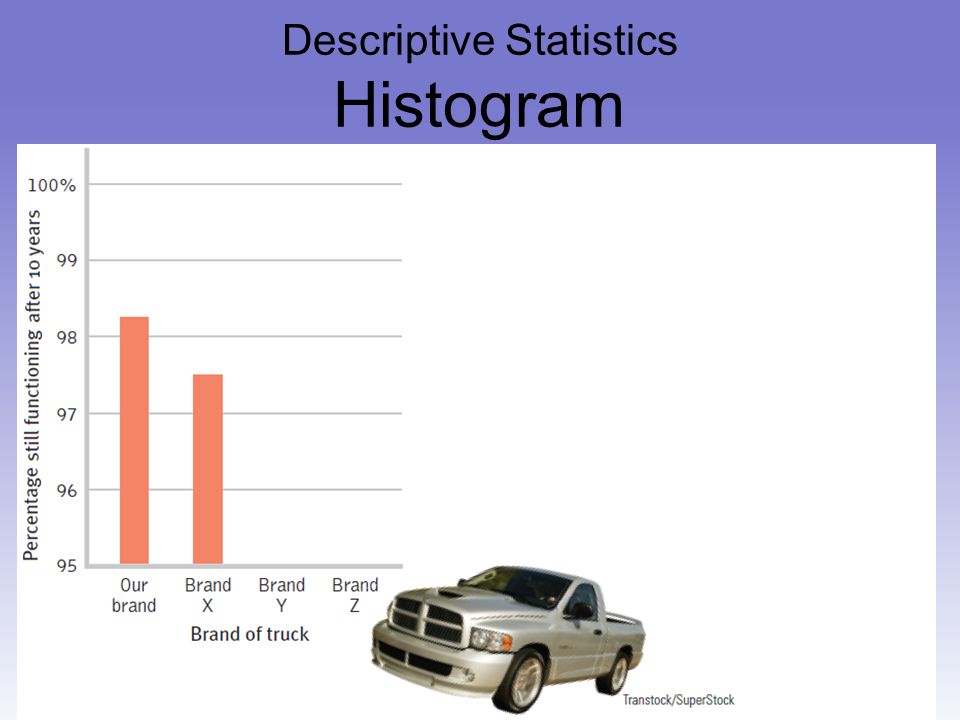 Descriptive Statistics
Histogram

Percentage still functioning after 10 years

100%
99
98
97
96
95

Our brand
Brand X
Brand Y
Brand Z

Brand of truck

Transtock/SuperStock